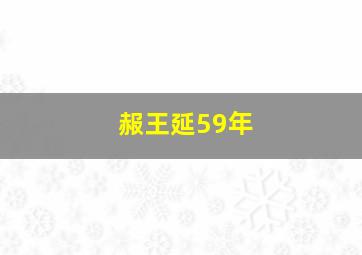 赧王延59年